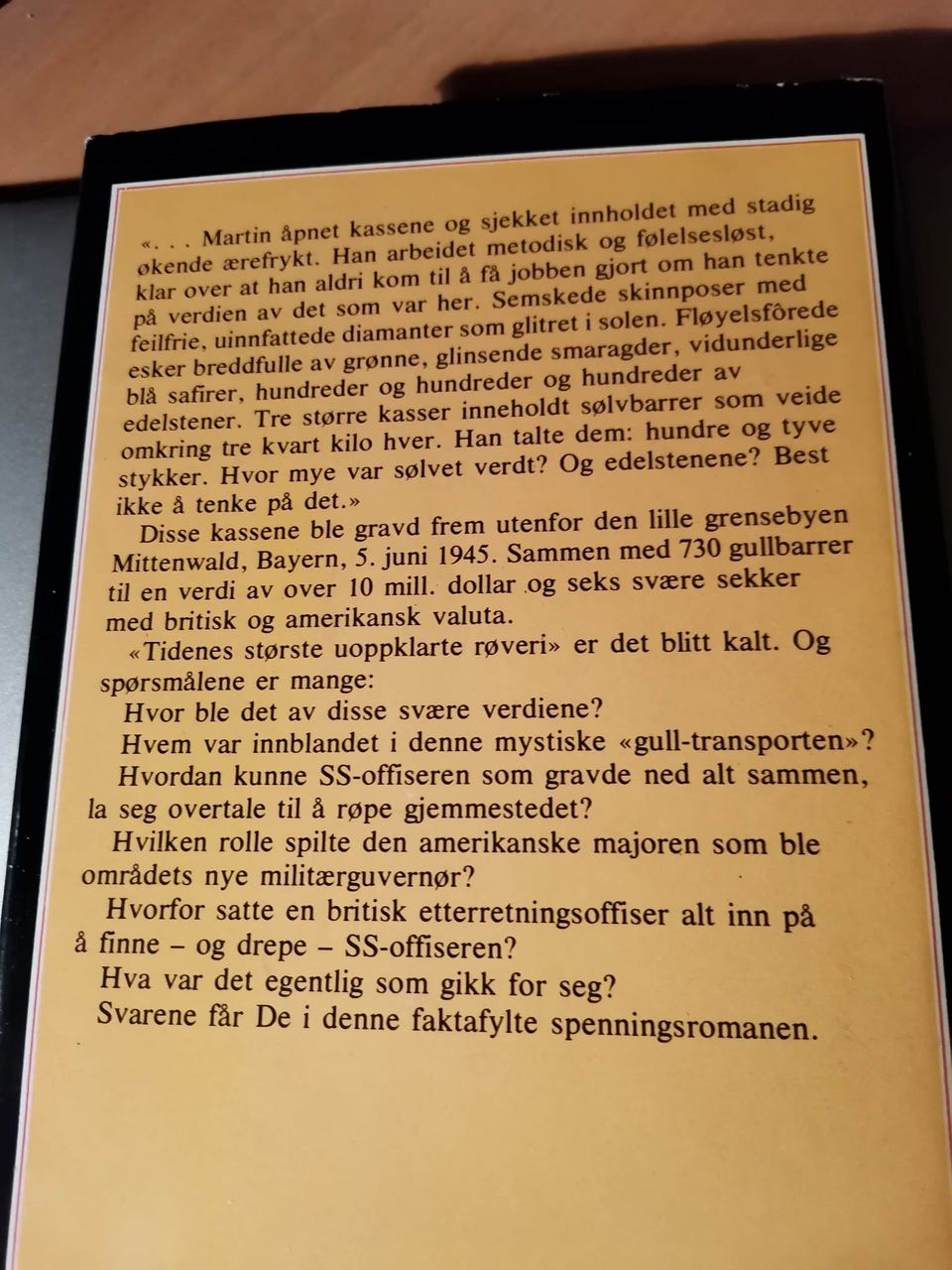 «. . . Martin åpnet kassene og sjekket innholdet med stadig økende ærefrykt. Han arbeidet metodisk og følelsesløst, klar over at han aldri kom til å få jobben gjort om han tenkte på verdien av det som var her. Semskede skinnposer med feilfrie, uinnfattede diamanter som glitret i solen. Fløyelsfôrede esker breddfulle av grønne, glinsende smaragder, vidunderlige blå safirer, hundreder og hundreder og hundreder av edelstener. Tre større kasser inneholdt sølvbarrer som veide omkring tre kvart kilo hver. Han talte dem: hundre og tyve stykker. Hvor mye var sølvet verdt? Og edelstenene? Best ikke å tenke på det.»

Disse kassene ble gravd frem utenfor den lille grensebyen Mittenwald, Bayern, 5. juni 1945. Sammen med 730 gullbarrer til en verdi av over 10 mill. dollar og seks svære sekker med britisk og amerikansk valuta.

«Tidenes største uoppklarte røveri» er det blitt kalt. Og spørsmålene er mange:

Hvor ble det av disse svære verdiene?

Hvem var innblandet i denne mystiske «gull-transporten»?

Hvordan kunne SS-offiseren som gravde ned alt sammen, la seg overtale til å røpe gjemmestedet?

Hvilken rolle spilte den amerikanske majoren som ble områdets nye militærguvernør?

Hvorfor satte en britisk etterretningsoffiser alt inn på å finne – og drepe – SS-offiseren?

Hva var det egentlig som gikk for seg?

Svarene får De i denne faktafylte spenningsromanen.